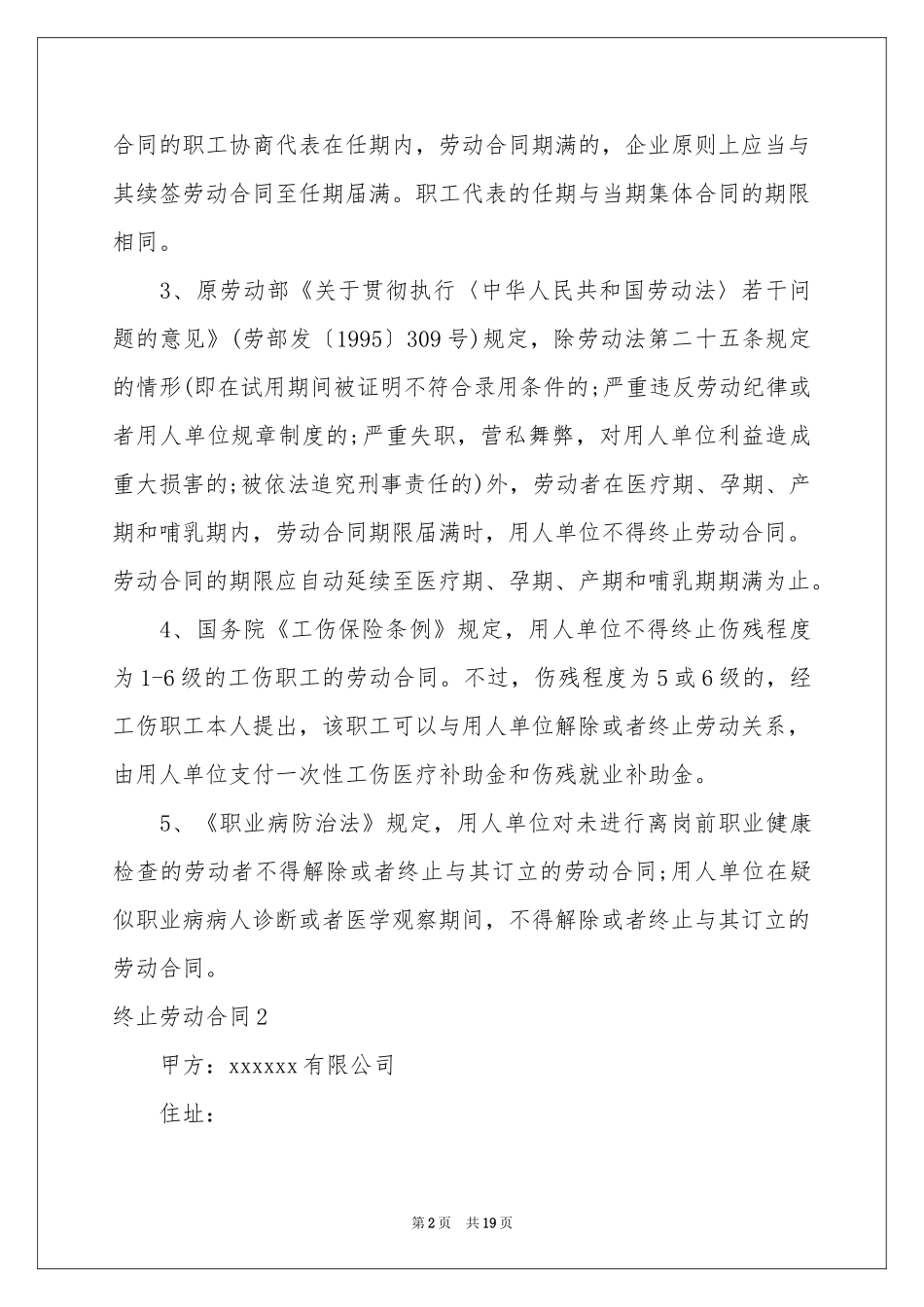 合同的职工协商代表在任期内，劳动合同期满的，企业原则上应当与其续签劳动合同至任期届满。职工代表的任期与当期集体合同的期限相同。

3、原劳动部《关于贯彻执行〈中华人民共和国劳动法〉若干问题的意见》(劳部发〔1995〕309号)规定，除劳动法第二十五条规定的情形(即在试用期间被证明不符合录用条件的;严重违反劳动纪律或者用人单位规章制度的;严重失职，营私舞弊，对用人单位利益造成重大损害的;被依法追究刑事责任的)外，劳动者在医疗期、孕期、产期和哺乳期内，劳动合同期限届满时，用人单位不得终止劳动合同。劳动合同的期限应自动延续至医疗期、孕期、产期和哺乳期期满为止。

4、国务院《工伤保险条例》规定，用人单位不得终止伤残程度为1-6级的工伤职工的劳动合同。不过，伤残程度为5或6级的，经工伤职工本人提出，该职工可以与用人单位解除或者终止劳动关系，由用人单位支付一次性工伤医疗补助金和伤残就业补助金。

5、《职业病防治法》规定，用人单位对未进行离岗前职业健康检查的劳动者不得解除或者终止与其订立的劳动合同;用人单位在疑似职业病病人诊断或者医学观察期间，不得解除或者终止与其订立的劳动合同。

终止劳动合同2

甲方：xxxxxx有限公司

住址：

第2页 共19页